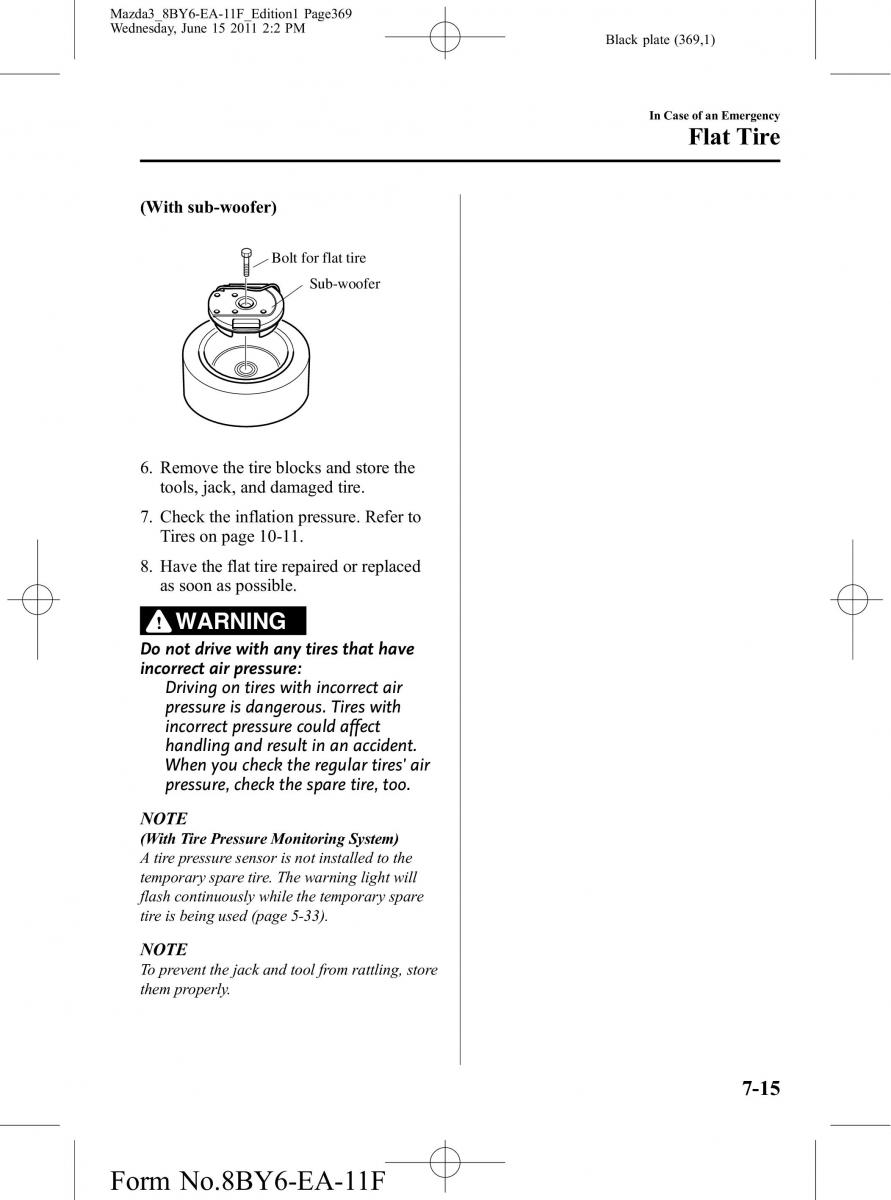 Mazda3_8BY6-EA-11F_Edition1 Page369
Wednesday, June 15 2011 2:2 PM

Black plate (369,1)

In Case of an Emergency
Flat Tire

(With sub-woofer)

Bolt for flat tire

Sub-woofer

6. Remove the tire blocks and store the tools, jack, and damaged tire.

7. Check the inflation pressure. Refer to Tires on page 10-11.

8. Have the flat tire repaired or replaced as soon as possible.

WARNING

Do not drive with any tires that have incorrect air pressure:
Driving on tires with incorrect air pressure is dangerous. Tires with incorrect pressure could affect handling and result in an accident. When you check the regular tires' air pressure, check the spare tire, too.

NOTE
(With Tire Pressure Monitoring System)
A tire pressure sensor is not installed to the temporary spare tire. The warning light will flash continuously while the temporary spare tire is being used (page 5-33).

NOTE
To prevent the jack and tool from rattling, store them properly.

7-15

Form No.8BY6-EA-11F